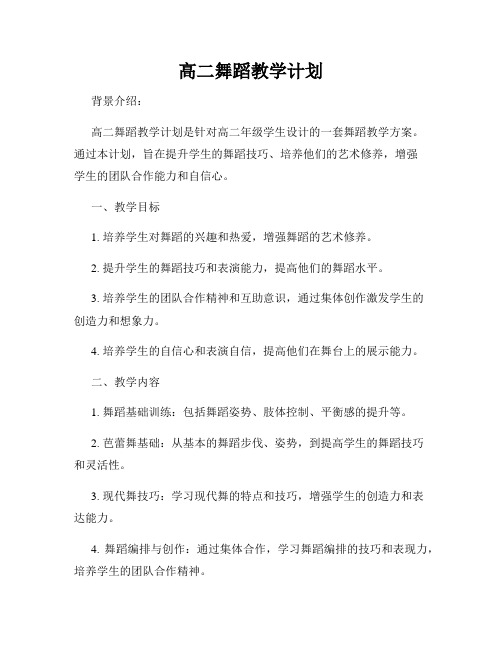 高二舞蹈教学计划

背景介绍：

高二舞蹈教学计划是针对高二年级学生设计的一套舞蹈教学方案。通过本计划，旨在提升学生的舞蹈技巧、培养他们的艺术修养，增强学生的团队合作能力和自信心。

一、教学目标

1. 培养学生对舞蹈的兴趣和热爱，增强舞蹈的艺术修养。

2. 提升学生的舞蹈技巧和表演能力，提高他们的舞蹈水平。

3. 培养学生的团队合作精神和互助意识，通过集体创作激发学生的创造力和想象力。

4. 培养学生的自信心和表演自信，提高他们在舞台上的展示能力。

二、教学内容

1. 舞蹈基础训练：包括舞蹈姿势、肢体控制、平衡感的提升等。

2. 芭蕾舞基础：从基本的舞蹈步伐、姿势，到提高学生的舞蹈技巧和灵活性。

3. 现代舞技巧：学习现代舞的特点和技巧，增强学生的创造力和表达能力。

4. 舞蹈编排与创作：通过集体合作，学习舞蹈编排的技巧和表现力，培养学生的团队合作精神。